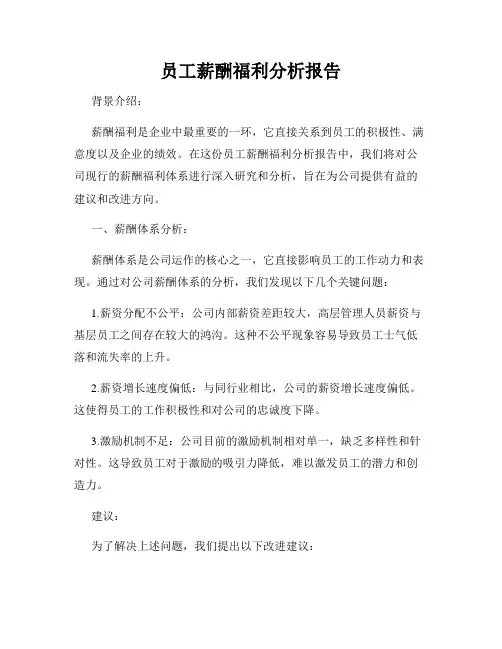 员工薪酬福利分析报告

背景介绍：

薪酬福利是企业中最重要的一环，它直接关系到员工的积极性、满意度以及企业的绩效。在这份员工薪酬福利分析报告中，我们将对公司现行的薪酬福利体系进行深入研究和分析，旨在为公司提供有益的建议和改进方向。

一、薪酬体系分析：

薪酬体系是公司运作的核心之一，它直接影响员工的工作动力和表现。通过对公司薪酬体系的分析，我们发现以下几个关键问题：

1.薪资分配不公平：公司内部薪资差距较大，高层管理人员薪资与基层员工之间存在较大的鸿沟。这种不公平现象容易导致员工士气低落和流失率的上升。

2.薪资增长速度偏低：与同行业相比，公司的薪资增长速度偏低。这使得员工的工作积极性和对公司的忠诚度下降。

3.激励机制不足：公司目前的激励机制相对单一，缺乏多样性和针对性。这导致员工对于激励的吸引力降低，难以激发员工的潜力和创造力。

建议：

为了解决上述问题，我们提出以下改进建议：